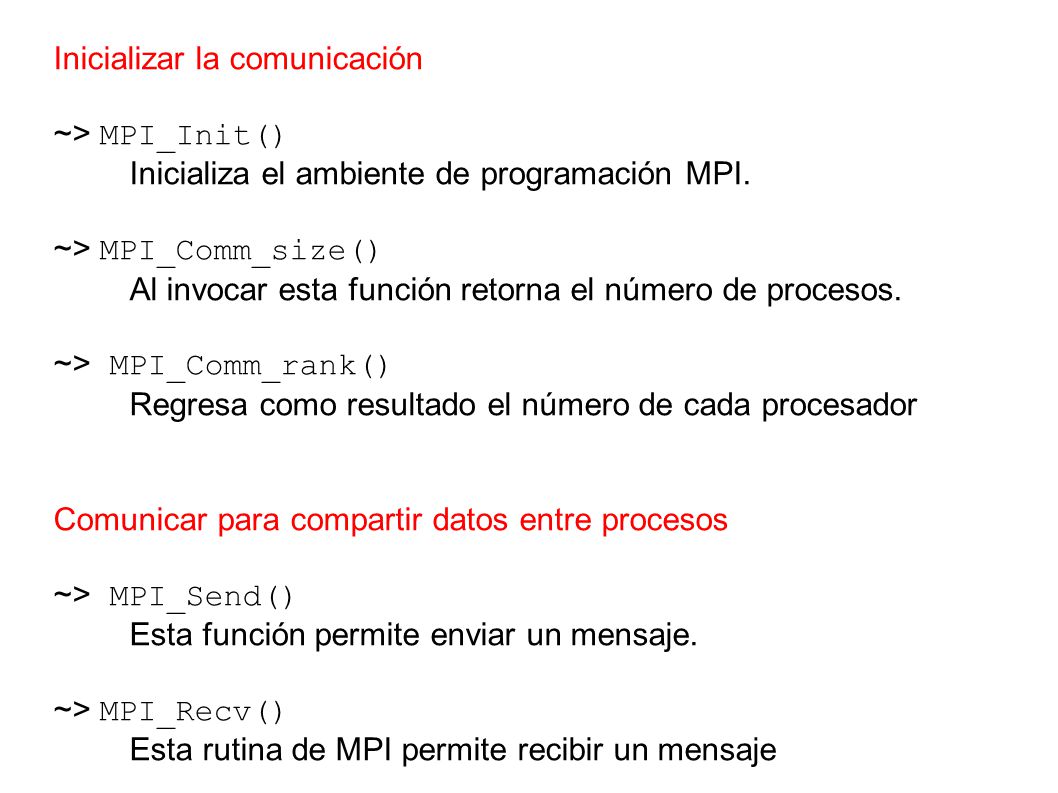 Inicializar la comunicación

~> MPI_Init()
Inicializa el ambiente de programación MPI.

~> MPI_Comm_size()
Al invocar esta función retorna el número de procesos.

~> MPI_Comm_rank()
Regresa como resultado el número de cada procesador

Comunicar para compartir datos entre procesos

~> MPI_Send()
Esta función permite enviar un mensaje.

~> MPI_Recv()
Esta rutina de MPI permite recibir un mensaje